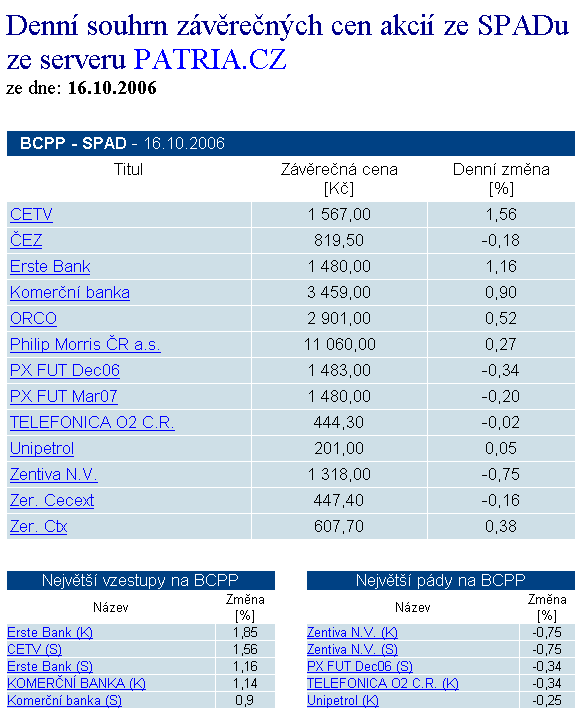 Denní souhrn závěrečných cen akcií ze SPADu ze serveru PATRIA.CZ
ze dne: 16.10.2006

BCPP - SPAD - 16.10.2006

| Titul | Závěrečná cena [Kč] | Denní změna [%] |
|---|---|---|
| CETV | 1 567,00 | 1,56 |
| ČEZ | 819,50 | -0,18 |
| Erste Bank | 1 480,00 | 1,16 |
| Komerční banka | 3 459,00 | 0,90 |
| ORCO | 2 901,00 | 0,52 |
| Philip Morris ČR a.s. | 11 060,00 | 0,27 |
| PX FUT Dec06 | 1 483,00 | -0,34 |
| PX FUT Mar07 | 1 480,00 | -0,20 |
| TELEFONICA O2 C.R. | 444,30 | -0,02 |
| Unipetrol | 201,00 | 0,05 |
| Zentiva N.V. | 1 318,00 | -0,75 |
| Zer. Cecext | 447,40 | -0,16 |
| Zer. Ctx | 607,70 | 0,38 |

Největší vzestupy na BCPP

| Název | Změna [%] |
|---|---|
| Erste Bank (K) | 1,85 |
| CETV (S) | 1,56 |
| Erste Bank (S) | 1,16 |
| KOMERČNÍ BANKA (K) | 1,14 |
| Komerční banka (S) | 0,9 |

Největší pády na BCPP

| Název | Změna [%] |
|---|---|
| Zentiva N.V. (K) | -0,75 |
| Zentiva N.V. (S) | -0,75 |
| PX FUT Dec06 (S) | -0,34 |
| TELEFONICA O2 C.R. (K) | -0,34 |
| Unipetrol (K) | -0,25 |